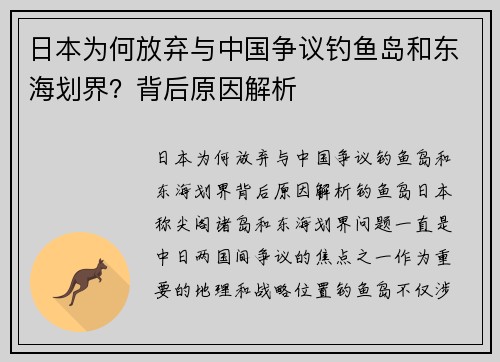 日本为何放弃与中国争议钓鱼岛和东海划界？背后原因解析

日本为何放弃与中国争议钓鱼岛和东海划界背后原因解析钓鱼岛日本称尖阁诸岛和东海划界问题一直是中日两国间争议的焦点之一作为重要的地理和战略位置钓鱼岛不仅涉